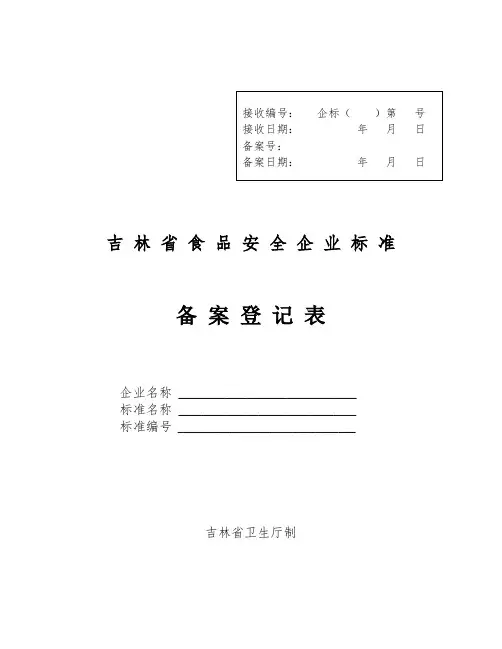 接收编号： 企标（ ）第 号
接收日期： 年 月 日
备案号：
备案日期： 年 月 日

吉林省食品安全企业标准

备案登记表

企业名称 ____
标准名称 ____
标准编号 ____

吉林省卫生厅制